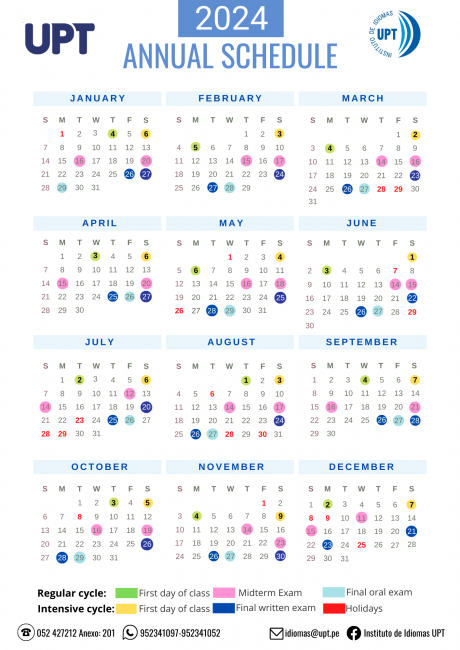 UPT

2024
ANNUAL SCHEDULE

INSTITUTO DE IDIOMAS UPT

JANUARY

| S | M | T | W | T | F | S |
|---|---|---|---|---|---|---|
| | 1 | 2 | 3 | 4 | 5 | 6 |
| 7 | 8 | 9 | 10 | 11 | 12 | 13 |
| 14 | 15 | 16 | 17 | 18 | 19 | 20 |
| 21 | 22 | 23 | 24 | 25 | 26 | 27 |
| 28 | 29 | 30 | 31 | | | |

FEBRUARY

| S | M | T | W | T | F | S |
|---|---|---|---|---|---|---|
| | | | | 1 | 2 | 3 |
| 4 | 5 | 6 | 7 | 8 | 9 | 10 |
| 11 | 12 | 13 | 14 | 15 | 16 | 17 |
| 18 | 19 | 20 | 21 | 22 | 23 | 24 |
| 25 | 26 | 27 | 28 | 29 | | |

MARCH

| S | M | T | W | T | F | S |
|---|---|---|---|---|---|---|
| | | | | | 1 | 2 |
| 3 | 4 | 5 | 6 | 7 | 8 | 9 |
| 10 | 11 | 12 | 13 | 14 | 15 | 16 |
| 17 | 18 | 19 | 20 | 21 | 22 | 23 |
| 24 | 25 | 26 | 27 | 28 | 29 | 30 |
| 31 | | | | | | |

APRIL

| S | M | T | W | T | F | S |
|---|---|---|---|---|---|---|
| | 1 | 2 | 3 | 4 | 5 | 6 |
| 7 | 8 | 9 | 10 | 11 | 12 | 13 |
| 14 | 15 | 16 | 17 | 18 | 19 | 20 |
| 21 | 22 | 23 | 24 | 25 | 26 | 27 |
| 28 | 29 | 30 | | | | |

MAY

| S | M | T | W | T | F | S |
|---|---|---|---|---|---|---|
| | | | 1 | 2 | 3 | 4 |
| 5 | 6 | 7 | 8 | 9 | 10 | 11 |
| 12 | 13 | 14 | 15 | 16 | 17 | 18 |
| 19 | 20 | 21 | 22 | 23 | 24 | 25 |
| 26 | 27 | 28 | 29 | 30 | 31 | |

JUNE

| S | M | T | W | T | F | S |
|---|---|---|---|---|---|---|
| | | | | | | 1 |
| 2 | 3 | 4 | 5 | 6 | 7 | 8 |
| 9 | 10 | 11 | 12 | 13 | 14 | 15 |
| 16 | 17 | 18 | 19 | 20 | 21 | 22 |
| 23 | 24 | 25 | 26 | 27 | 28 | 29 |
| 30 | | | | | | |

JULY

| S | M | T | W | T | F | S |
|---|---|---|---|---|---|---|
| | 1 | 2 | 3 | 4 | 5 | 6 |
| 7 | 8 | 9 | 10 | 11 | 12 | 13 |
| 14 | 15 | 16 | 17 | 18 | 19 | 20 |
| 21 | 22 | 23 | 24 | 25 | 26 | 27 |
| 28 | 29 | 30 | 31 | | | |

AUGUST

| S | M | T | W | T | F | S |
|---|---|---|---|---|---|---|
| | | | | 1 | 2 | 3 |
| 4 | 5 | 6 | 7 | 8 | 9 | 10 |
| 11 | 12 | 13 | 14 | 15 | 16 | 17 |
| 18 | 19 | 20 | 21 | 22 | 23 | 24 |
| 25 | 26 | 27 | 28 | 29 | 30 | 31 |

SEPTEMBER

| S | M | T | W | T | F | S |
|---|---|---|---|---|---|---|
| 1 | 2 | 3 | 4 | 5 | 6 | 7 |
| 8 | 9 | 10 | 11 | 12 | 13 | 14 |
| 15 | 16 | 17 | 18 | 19 | 20 | 21 |
| 22 | 23 | 24 | 25 | 26 | 27 | 28 |
| 29 | 30 | | | | | |

OCTOBER

| S | M | T | W | T | F | S |
|---|---|---|---|---|---|---|
| | | 1 | 2 | 3 | 4 | 5 |
| 6 | 7 | 8 | 9 | 10 | 11 | 12 |
| 13 | 14 | 15 | 16 | 17 | 18 | 19 |
| 20 | 21 | 22 | 23 | 24 | 25 | 26 |
| 27 | 28 | 29 | 30 | 31 | | |

NOVEMBER

| S | M | T | W | T | F | S |
|---|---|---|---|---|---|---|
| | | | | | 1 | 2 |
| 3 | 4 | 5 | 6 | 7 | 8 | 9 |
| 10 | 11 | 12 | 13 | 14 | 15 | 16 |
| 17 | 18 | 19 | 20 | 21 | 22 | 23 |
| 24 | 25 | 26 | 27 | 28 | 29 | 30 |

DECEMBER

| S | M | T | W | T | F | S |
|---|---|---|---|---|---|---|
| 1 | 2 | 3 | 4 | 5 | 6 | 7 |
| 8 | 9 | 10 | 11 | 12 | 13 | 14 |
| 15 | 16 | 17 | 18 | 19 | 20 | 21 |
| 22 | 23 | 24 | 25 | 26 | 27 | 28 |
| 29 | 30 | 31 | | | | |

Regular cycle: First day of class Midterm Exam Final oral exam
Intensive cycle: First day of class Final written exam Holidays

052 427212 Anexo: 201 952341097-952341052 idiomas@upt.pe Instituto de Idiomas UPT